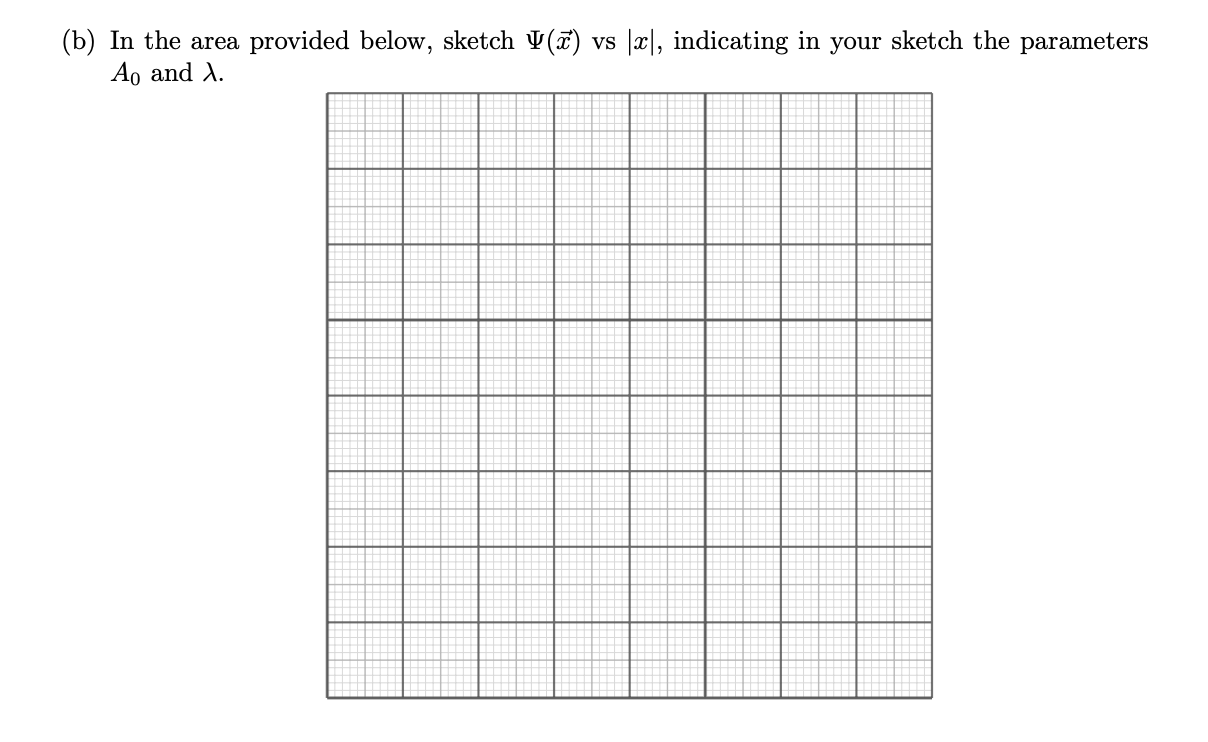 (b) In the area provided below, sketch $\Psi(\vec{x})$ vs $|x|$, indicating in your sketch the parameters $A_0$ and $\lambda$.